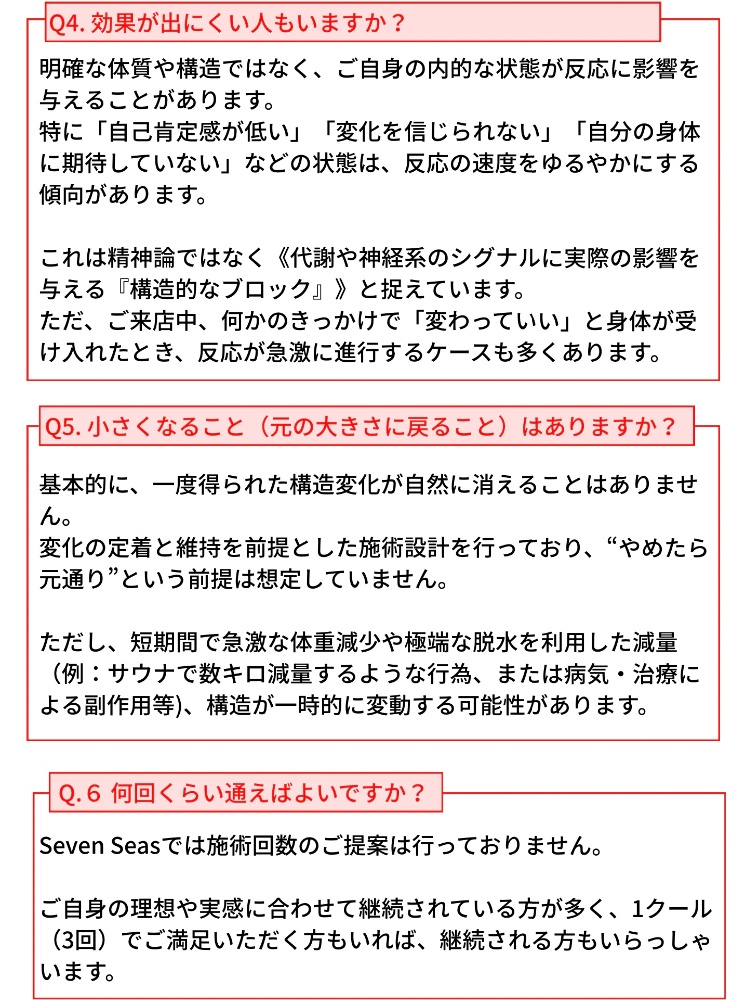 Q4. 効果が出にくい人もいますか？

明確な体質や構造ではなく、ご自身の内的な状態が反応に影響を与えることがあります。
特に「自己肯定感が低い」「変化を信じられない」「自分の身体に期待していない」などの状態は、反応の速度をゆるやかにする傾向があります。

これは精神論ではなく《代謝や神経系のシグナルに実際の影響を与える『構造的なブロック』》と捉えています。
ただ、ご来店中、何かのきっかけで「変わっていい」と身体が受け入れたとき、反応が急激に進行するケースも多くあります。

Q5. 小さくなること（元の大きさに戻ること）はありますか？

基本的に、一度得られた構造変化が自然に消えることはありません。
変化の定着と維持を前提とした施術設計を行っており、“やめたら元通り”という前提は想定していません。

ただし、短期間で急激な体重減少や極端な脱水を利用した減量（例：サウナで数キロ減量するような行為、または病気・治療による副作用等)、構造が一時的に変動する可能性があります。

Q. 6 何回くらい通えばよいですか？

Seven Seasでは施術回数のご提案は行っておりません。

ご自身の理想や実感に合わせて継続されている方が多く、1クール（3回）でご満足いただく方もいれば、継続される方もいらっしゃいます。